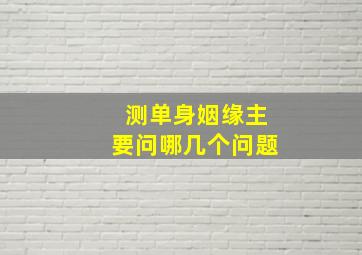 测单身姻缘主
要问哪几个问题